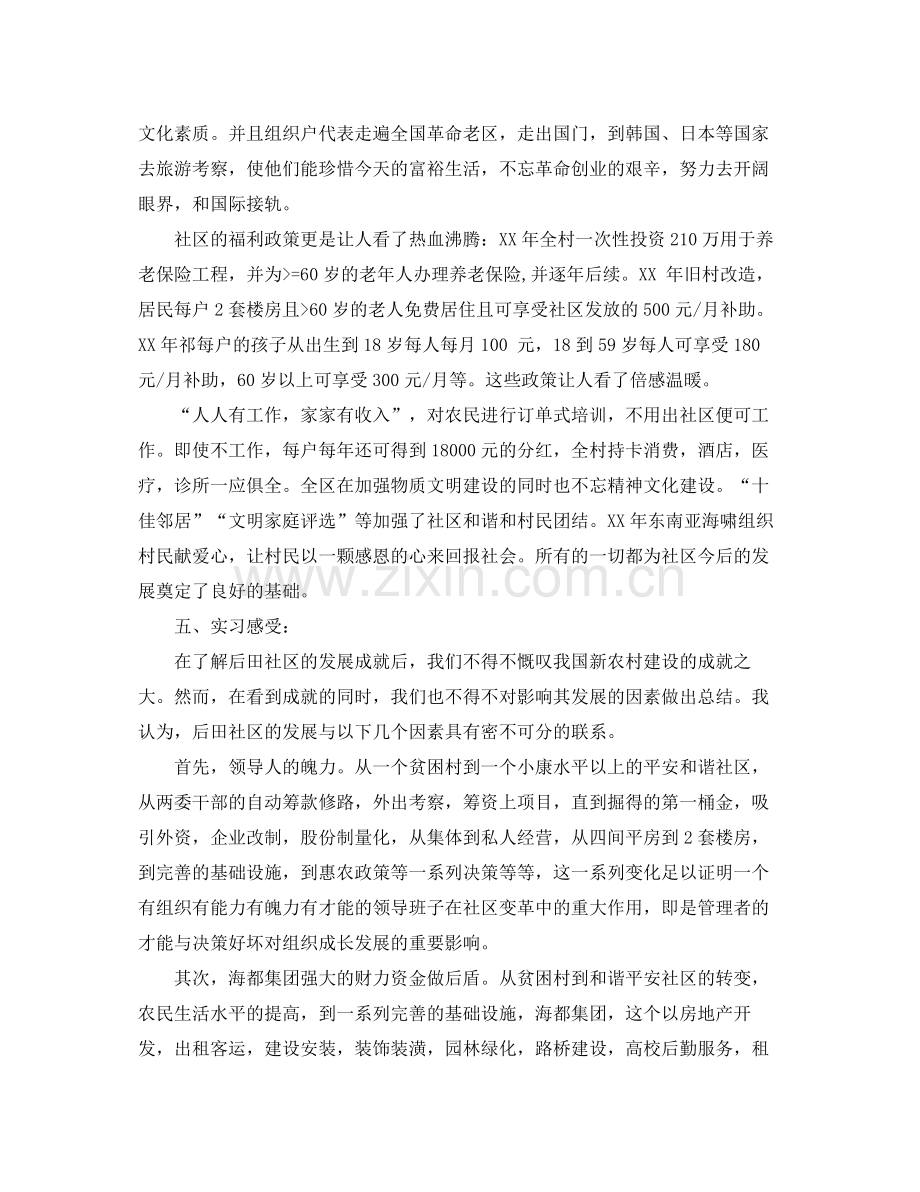 文化素质。并且组织户代表走遍全国革命老区，走出国门，到韩国、日本等国家去旅游考察，使他们能珍惜今天的富裕生活，不忘革命创业的艰辛，努力去开阔眼界，和国际接轨。

社区的福利政策更是让人看了热血沸腾：XX年全村一次性投资210万用于养老保险工程，并为>=60岁的老年人办理养老保险,并逐年后续。XX年旧村改造，居民每户2套楼房且>60岁的老人免费居住且可享受社区发放的500元/月补助。XX年祁每户的孩子从出生到18岁每人每月100元，18到59岁每人可享受180元/月补助，60岁以上可享受300元/月等。这些政策让人看了倍感温暖。

“人人有工作，家家有收入”，对农民进行订单式培训，不用出社区便可工作。即使不工作，每户每年还可得到18000元的分红，全村持卡消费，酒店，医疗，诊所一应俱全。全区在加强物质文明建设的同时也不忘精神文化建设。“十佳邻居”“文明家庭评选”等加强了社区和谐和村民团结。XX年东南亚海啸组织村民献爱心，让村民以一颗感恩的心来回报社会。所有的一切都为社区今后的发展奠定了良好的基础。

五、实习感受：

在了解后田社区的发展成就后，我们不得不慨叹我国新农村建设的成就之大。然而，在看到成就的同时，我们也不得不对影响其发展的因素做出总结。我认为，后田社区的发展与以下几个因素具有密不可分的联系。

首先，领导人的魄力。从一个贫困村到一个小康水平以上的平安和谐社区，从两委干部的自动筹款修路，外出考察，筹资上项目，直到掘得的第一桶金，吸引外资，企业改制，股份制量化，从集体到私人经营，从四间平房到2套楼房，到完善的基础设施，到惠农政策等一系列决策等等，这一系列变化足以证明一个有组织有能力有魄力有才能的领导班子在社区变革中的重大作用，即是管理者的才能与决策好坏对组织成长发展的重要影响。

其次，海都集团强大的财力资金做后盾。从贫困村到和谐平安社区的转变，农民生活水平的提高，到一系列完善的基础设施，海都集团，这个以房地产开发，出租客运，建设安装，装饰装潢，园林绿化，路桥建设，高校后勤服务，租

www.zixin.com.cn